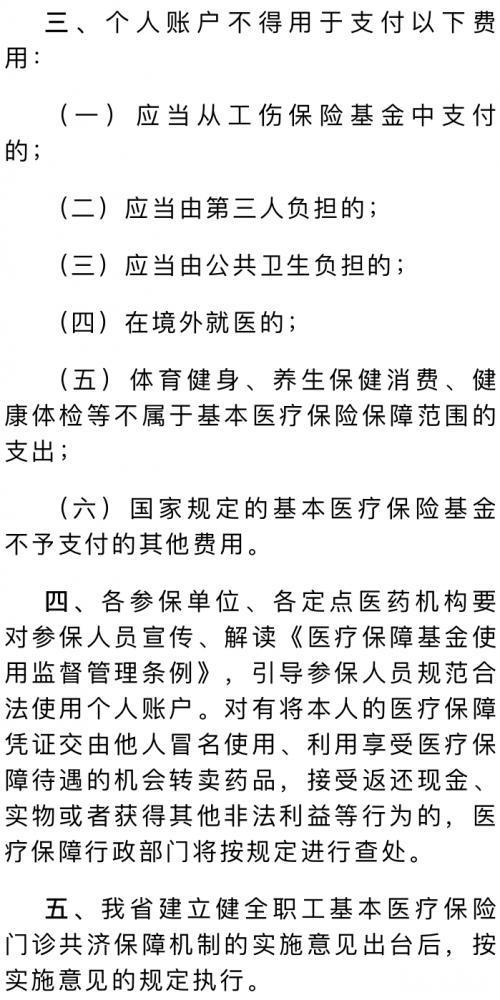 三、个人账户不得用于支付以下费用：

（一）应当从工伤保险基金中支付的；

（二）应当由第三人负担的；

（三）应当由公共卫生负担的；

（四）在境外就医的；

（五）体育健身、养生保健消费、健康体检等不属于基本医疗保险保障范围的支出；

（六）国家规定的基本医疗保险基金不予支付的其他费用。

四、各参保单位、各定点医药机构要对参保人员宣传、解读《医疗保障基金使用监督管理条例》，引导参保人员规范合法使用个人账户。对有将本人的医疗保障凭证交由他人冒名使用、利用享受医疗保障待遇的机会转卖药品，接受返还现金、实物或者获得其他非法利益等行为的，医疗保障行政部门将按规定进行查处。

五、我省建立健全职工基本医疗保险门诊共济保障机制的实施意见出台后，按实施意见的规定执行。